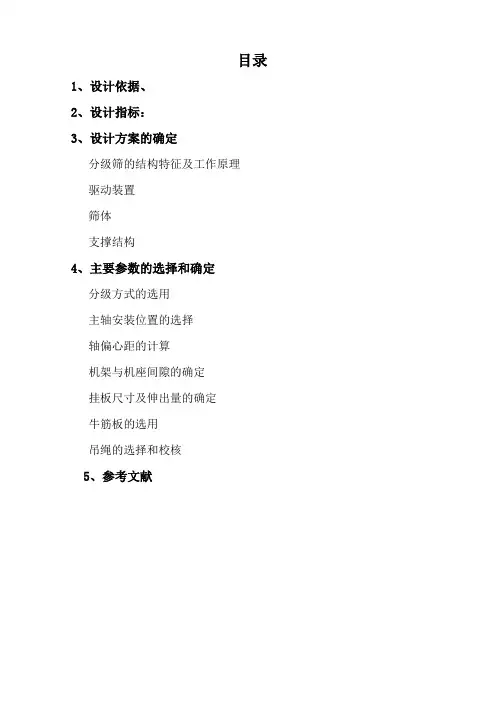 目录

1、设计依据、

2、设计指标：

3、设计方案的确定

分级筛的结构特征及工作原理

驱动装置

筛体

支撑结构

4、主要参数的选择和确定

分级方式的选用

主轴安装位置的选择

轴偏心距的计算

机架与机座间隙的确定

挂板尺寸及伸出量的确定

牛筋板的选用

吊绳的选择和校核

5、参考文献